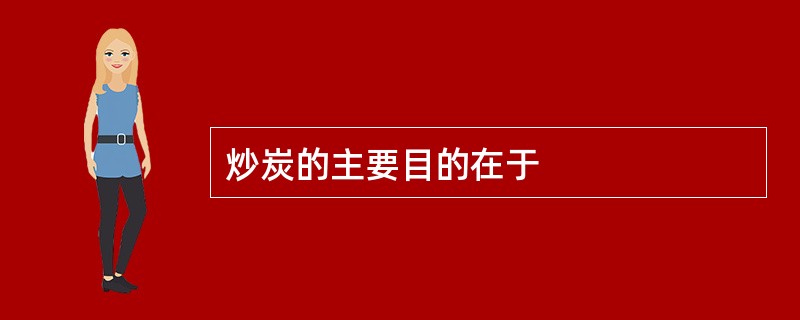 炒炭的主要目的在于